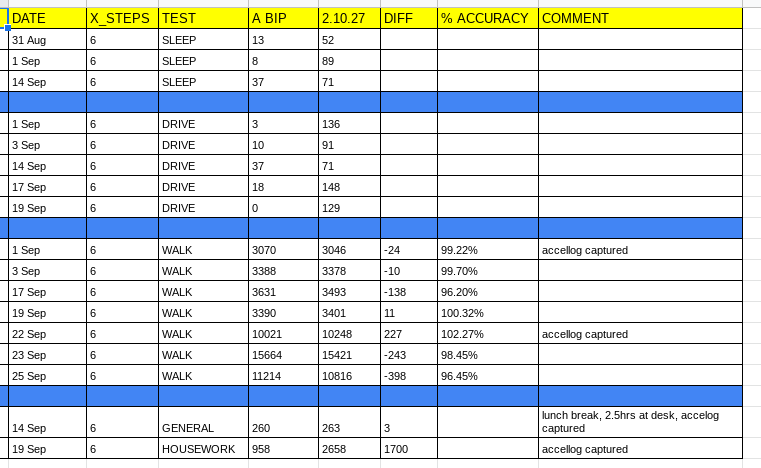 | DATE | X_STEPS | TEST | A BIP | 2.10.27 | DIFF | % ACCURACY | COMMENT |
|---|---|---|---|---|---|---|---|
| 31 Aug | 6 | SLEEP | 13 | 52 | | | |
| 1 Sep | 6 | SLEEP | 8 | 89 | | | |
| 14 Sep | 6 | SLEEP | 37 | 71 | | | |
| | | | | | | | |
| 1 Sep | 6 | DRIVE | 3 | 136 | | | |
| 3 Sep | 6 | DRIVE | 10 | 91 | | | |
| 14 Sep | 6 | DRIVE | 37 | 71 | | | |
| 17 Sep | 6 | DRIVE | 18 | 148 | | | |
| 19 Sep | 6 | DRIVE | 0 | 129 | | | |
| | | | | | | | |
| 1 Sep | 6 | WALK | 3070 | 3046 | -24 | 99.22% | accellog captured |
| 3 Sep | 6 | WALK | 3388 | 3378 | -10 | 99.70% | |
| 17 Sep | 6 | WALK | 3631 | 3493 | -138 | 96.20% | |
| 19 Sep | 6 | WALK | 3390 | 3401 | 11 | 100.32% | |
| 22 Sep | 6 | WALK | 10021 | 10248 | 227 | 102.27% | accellog captured |
| 23 Sep | 6 | WALK | 15664 | 15421 | -243 | 98.45% | |
| 25 Sep | 6 | WALK | 11214 | 10816 | -398 | 96.45% | |
| | | | | | | | |
| 14 Sep | 6 | GENERAL | 260 | 263 | 3 | | lunch break, 2.5hrs at desk, accelog captured |
| 19 Sep | 6 | HOUSEWORK | 958 | 2658 | 1700 | | accellog captured |